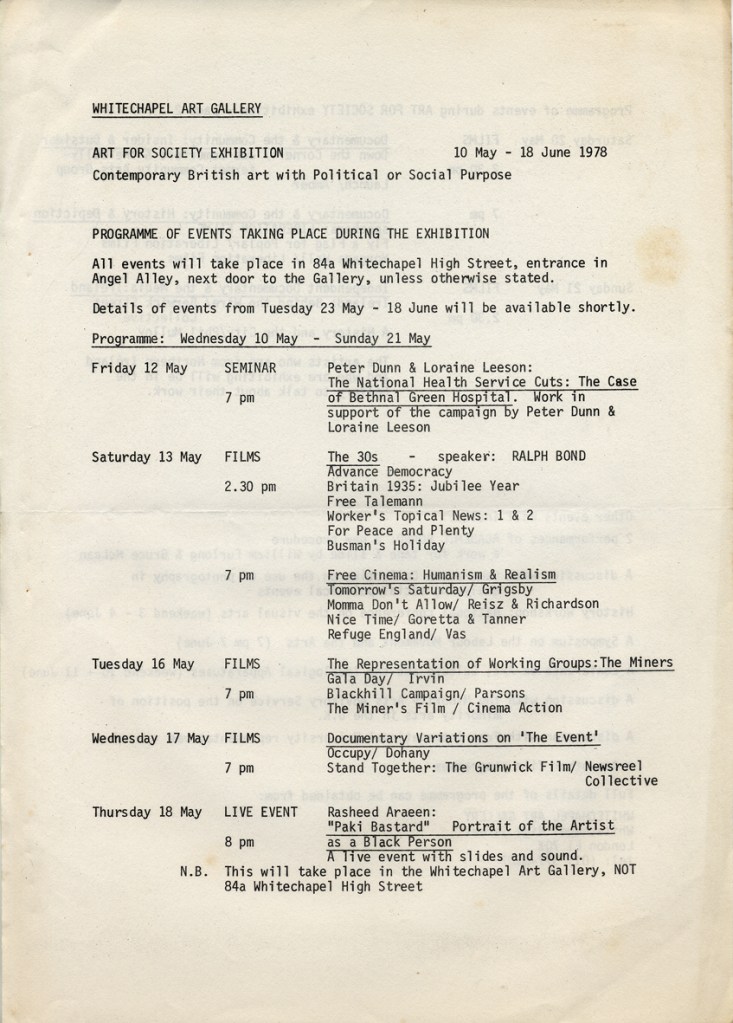 WHITECHAPEL ART GALLERY

ART FOR SOCIETY EXHIBITION 10 May - 18 June 1978
Contemporary British art with Political or Social Purpose

PROGRAMME OF EVENTS TAKING PLACE DURING THE EXHIBITION

All events will take place in 84a Whitechapel High Street, entrance in Angel Alley, next door to the Gallery, unless otherwise stated.

Details of events from Tuesday 23 May - 18 June will be available shortly.

Programme: Wednesday 10 May - Sunday 21 May

Friday 12 May SEMINAR Peter Dunn & Loraine Leeson:
7 pm The National Health Service Cuts: The Case of Bethnal Green Hospital. Work in support of the campaign by Peter Dunn & Loraine Leeson

Saturday 13 May FILMS The 30s - speaker: RALPH BOND
2.30 pm Advance Democracy
Britain 1935: Jubilee Year
Free Talemann
Worker's Topical News: 1 & 2
For Peace and Plenty
Busman's Holiday

7 pm Free Cinema: Humanism & Realism
Tomorrow's Saturday/ Grigsby
Momma Don't Allow/ Reisz & Richardson
Nice Time/ Goretta & Tanner
Refuge England/ Vas

Tuesday 16 May FILMS The Representation of Working Groups:The Miners
7 pm Gala Day/ Irvin
Blackhill Campaign/ Parsons
The Miner's Film / Cinema Action

Wednesday 17 May FILMS Documentary Variations on 'The Event'
7 pm Occupy/ Dohany
Stand Together: The Grunwick Film/ Newsreel Collective

Thursday 18 May LIVE EVENT Rasheed Araeen:
8 pm "Paki Bastard" Portrait of the Artist as a Black Person
A live event with slides and sound.
N.B. This will take place in the Whitechapel Art Gallery, NOT 84a Whitechapel High Street